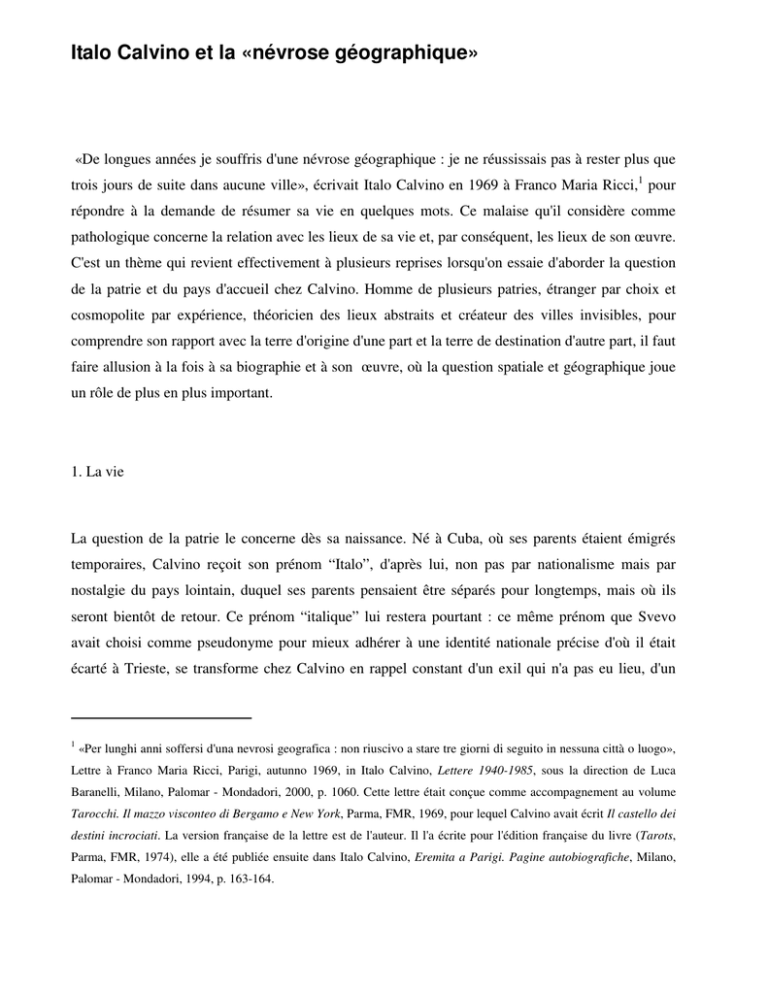 Italo Calvino et la «névrose géographique»

«De longues années je souffris d'une névrose géographique : je ne réussissais pas à rester plus que trois jours de suite dans aucune ville», écrivait Italo Calvino en 1969 à Franco Maria Ricci,$^{1}$ pour répondre à la demande de résumer sa vie en quelques mots. Ce malaise qu'il considère comme pathologique concerne la relation avec les lieux de sa vie et, par conséquent, les lieux de son œuvre. C'est un thème qui revient effectivement à plusieurs reprises lorsqu'on essaie d'aborder la question de la patrie et du pays d'accueil chez Calvino. Homme de plusieurs patries, étranger par choix et cosmopolite par expérience, théoricien des lieux abstraits et créateur des villes invisibles, pour comprendre son rapport avec la terre d'origine d'une part et la terre de destination d'autre part, il faut faire allusion à la fois à sa biographie et à son œuvre, où la question spatiale et géographique joue un rôle de plus en plus important.

1. La vie

La question de la patrie le concerne dès sa naissance. Né à Cuba, où ses parents étaient émigrés temporaires, Calvino reçoit son prénom "Italo", d'après lui, non pas par nationalisme mais par nostalgie du pays lointain, duquel ses parents pensaient être séparés pour longtemps, mais où ils seront bientôt de retour. Ce prénom "italique" lui restera pourtant : ce même prénom que Svevo avait choisi comme pseudonyme pour mieux adhérer à une identité nationale précise d'où il était écarté à Trieste, se transforme chez Calvino en rappel constant d'un exil qui n'a pas eu lieu, d'un

$^{1}$ «Per lunghi anni soffersi d'una nevrosi geografica : non riuscivo a stare tre giorni di seguito in nessuna città o luogo», Lettre à Franco Maria Ricci, Parigi, autunno 1969, in Italo Calvino, Lettere 1940-1985, sous la direction de Luca Baranelli, Milano, Palomar - Mondadori, 2000, p. 1060. Cette lettre était conçue comme accompagnement au volume Tarocchi. Il mazzo visconteo di Bergamo e New York, Parma, FMR, 1969, pour lequel Calvino avait écrit Il castello dei destini incrociati. La version française de la lettre est de l'auteur. Il l'a écrite pour l'édition française du livre (Tarots, Parma, FMR, 1974), elle a été publiée ensuite dans Italo Calvino, Eremita a Parigi. Pagine autobiografiche, Milano, Palomar - Mondadori, 1994, p. 163-164.